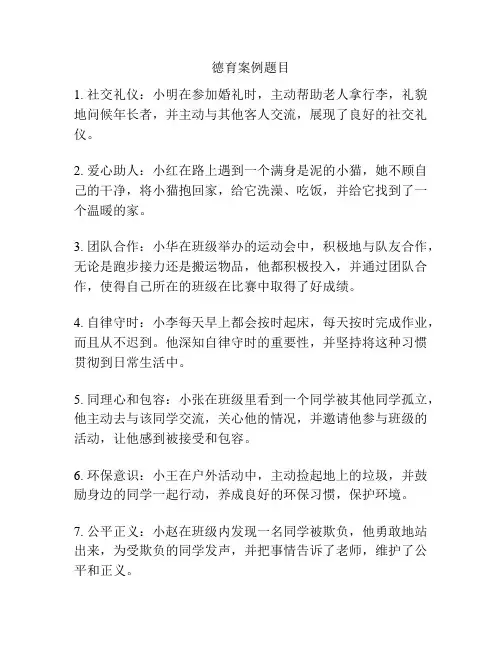 德育案例题目

1. 社交礼仪：小明在参加婚礼时，主动帮助老人拿行李，礼貌地问候年长者，并主动与其他客人交流，展现了良好的社交礼仪。

2. 爱心助人：小红在路上遇到一个满身是泥的小猫，她不顾自己的干净，将小猫抱回家，给它洗澡、吃饭，并给它找到了一个温暖的家。

3. 团队合作：小华在班级举办的运动会中，积极地与队友合作，无论是跑步接力还是搬运物品，他都积极投入，并通过团队合作，使得自己所在的班级在比赛中取得了好成绩。

4. 自律守时：小李每天早上都会按时起床，每天按时完成作业，而且从不迟到。他深知自律守时的重要性，并坚持将这种习惯贯彻到日常生活中。

5. 同理心和包容：小张在班级里看到一个同学被其他同学孤立，他主动去与该同学交流，关心他的情况，并邀请他参与班级的活动，让他感到被接受和包容。

6. 环保意识：小王在户外活动中，主动捡起地上的垃圾，并鼓励身边的同学一起行动，养成良好的环保习惯，保护环境。

7. 公平正义：小赵在班级内发现一名同学被欺负，他勇敢地站出来，为受欺负的同学发声，并把事情告诉了老师，维护了公平和正义。